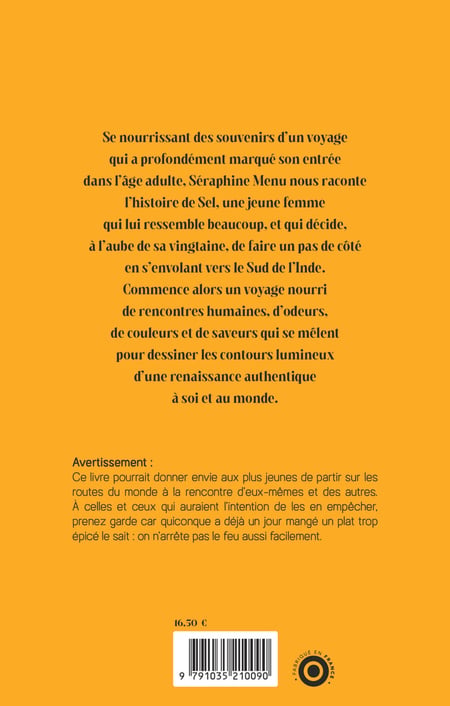 Se nourrissant des souvenirs d'un voyage qui a profondément marqué son entrée dans l'âge adulte, Séraphine Menu nous raconte l'histoire de Sel, une jeune femme qui lui ressemble beaucoup, et qui décide, à l'aube de sa vingtaine, de faire un pas de côté en s'envolant vers le Sud de l'Inde. Commence alors un voyage nourri de rencontres humaines, d'odeurs, de couleurs et de saveurs qui se mêlent pour dessiner les contours lumineux d'une renaissance authentique à soi et au monde.

Avertissement :
Ce livre pourrait donner envie aux plus jeunes de partir sur les routes du monde à la rencontre d'eux-mêmes et des autres. À celles et ceux qui auraient l'intention de les en empêcher, prenez garde car quiconque a déjà un jour mangé un plat trop épicé le sait : on n'arrête pas le feu aussi facilement.

16,50 €

9 791035 210090

FABRIQUÉ EN FRANCE